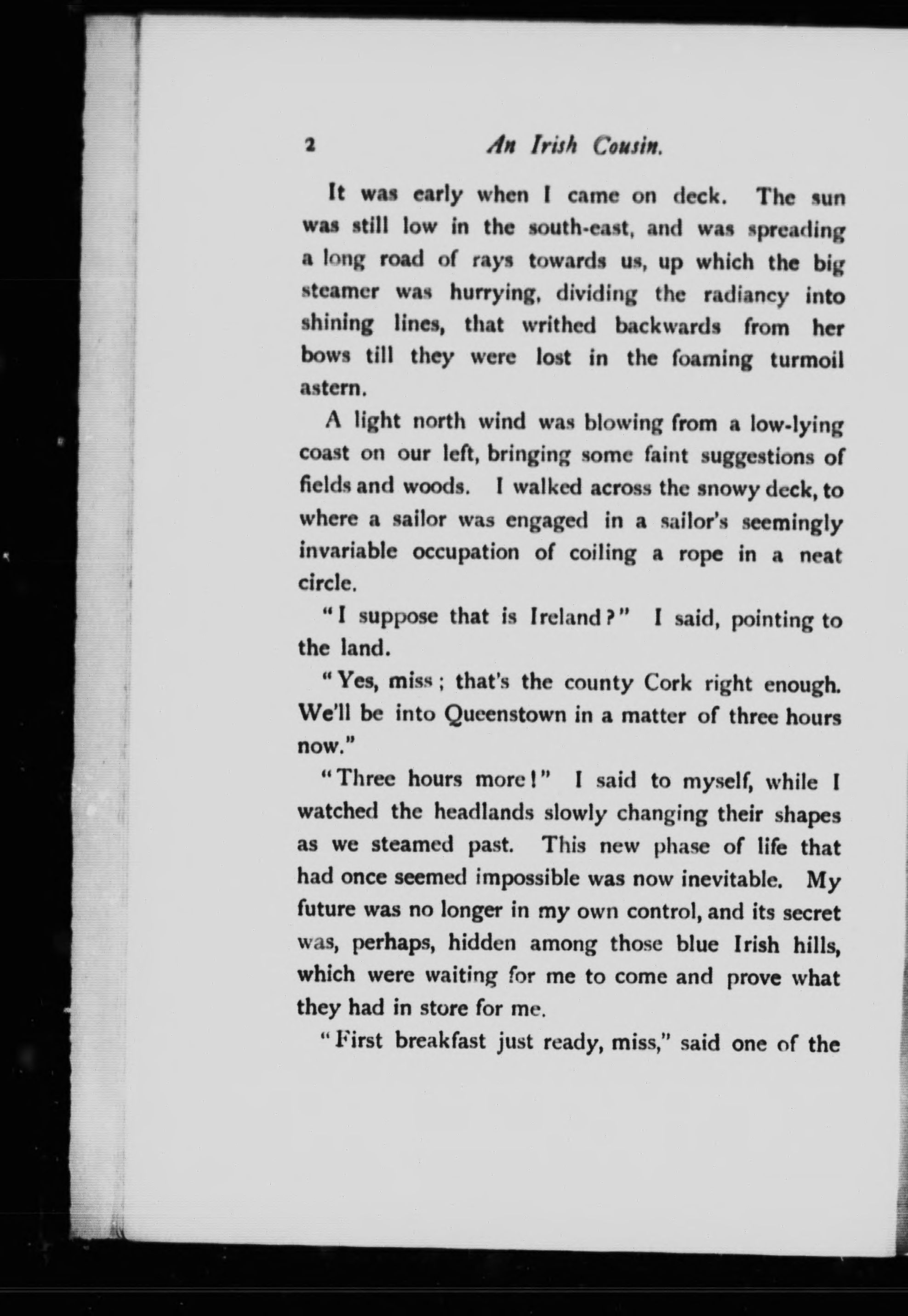 2 An Irish Cousin.

It was early when I came on deck. The sun was still low in the south-east, and was spreading a long road of rays towards us, up which the big steamer was hurrying, dividing the radiancy into shining lines, that writhed backwards from her bows till they were lost in the foaming turmoil astern.

A light north wind was blowing from a low-lying coast on our left, bringing some faint suggestions of fields and woods. I walked across the snowy deck, to where a sailor was engaged in a sailor's seemingly invariable occupation of coiling a rope in a neat circle.

"I suppose that is Ireland?" I said, pointing to the land.

"Yes, miss; that's the county Cork right enough. We'll be into Queenstown in a matter of three hours now."

"Three hours more!" I said to myself, while I watched the headlands slowly changing their shapes as we steamed past. This new phase of life that had once seemed impossible was now inevitable. My future was no longer in my own control, and its secret was, perhaps, hidden among those blue Irish hills, which were waiting for me to come and prove what they had in store for me.

"First breakfast just ready, miss," said one of the